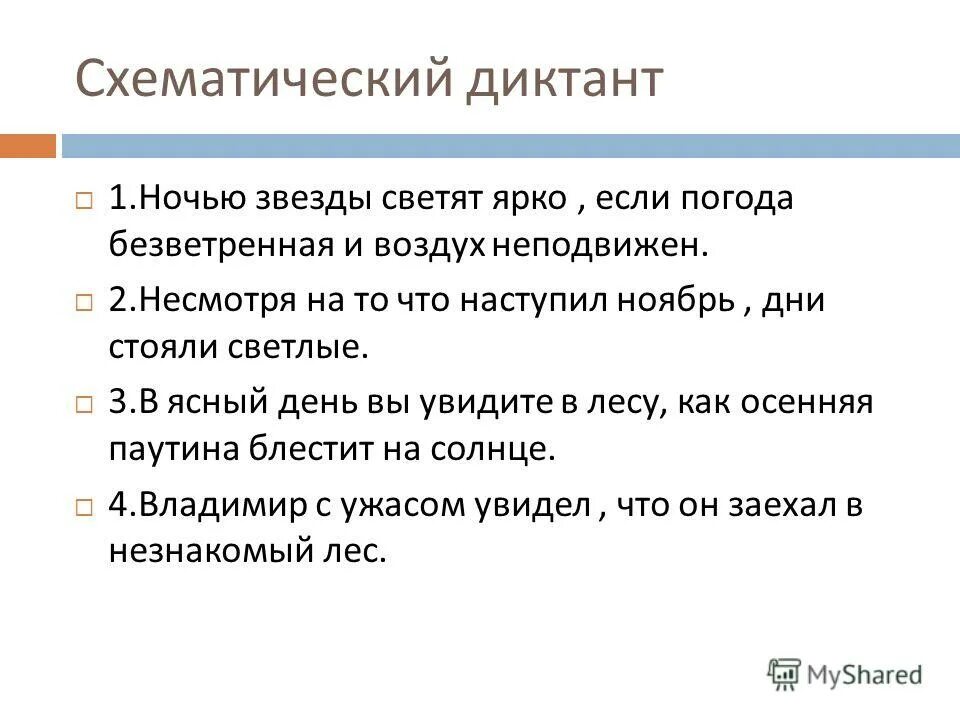 Схематический диктант

1.Ночью звезды светят ярко , если погода безветренная и воздух неподвижен.

2.Несмотря на то что наступил ноябрь , дни стояли светлые.

3.В ясный день вы увидите в лесу, как осенняя паутина блестит на солнце.

4.Владимир с ужасом увидел , что он заехал в незнакомый лес.

MyShared